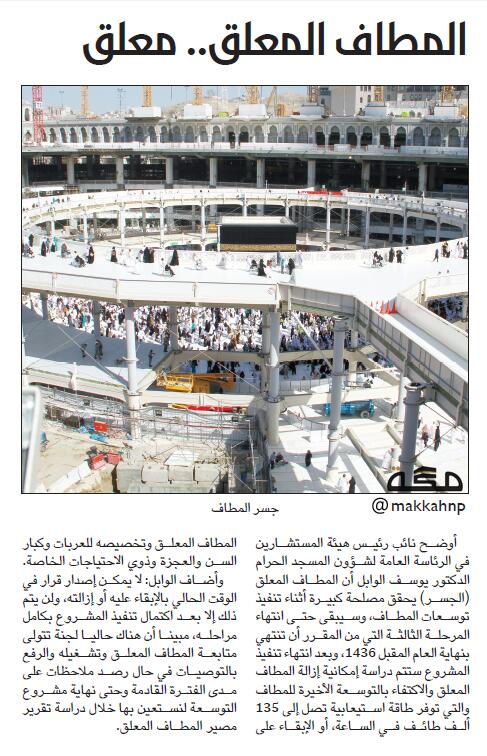 المطاف المعلق.. معلق

مكة

@makkahnp

جسر المطاف

أوضح نائب رئيس هيئة المستشارين في الرئاسة العامة لشؤون المسجد الحرام الدكتور يوسف الوابل أن المطاف المعلق (الجسر) يحقق مصلحة كبيرة أثناء تنفيذ توسعات المطاف، وسيبقى حتى انتهاء المرحلة الثالثة التي من المقرر أن تنتهي بنهاية العام المقبل 1436، وبعد انتهاء تنفيذ المشروع ستتم دراسة إمكانية إزالة المطاف المعلق والاكتفاء بالتوسعة الأخيرة للمطاف والتي توفر طاقة استيعابية تصل إلى 135 ألف طائف في الساعة، أو الإبقاء على المطاف المعلق وتخصيصه للعربات وكبار السن والعجزة وذوي الاحتياجات الخاصة.

وأضاف الوابل: لا يمكن إصدار قرار في الوقت الحالي بالإبقاء عليه أو إزالته، ولن يتم ذلك إلا بعد اكتمال تنفيذ المشروع بكامل مراحله، مبينا أن هناك حاليا لجنة تتولى متابعة المطاف المعلق وتشغيله والرفع بالتوصيات في حال رصد ملاحظات على مدى الفترة القادمة وحتى نهاية مشروع التوسعة لنستعين بها خلال دراسة تقرير مصير المطاف المعلق.